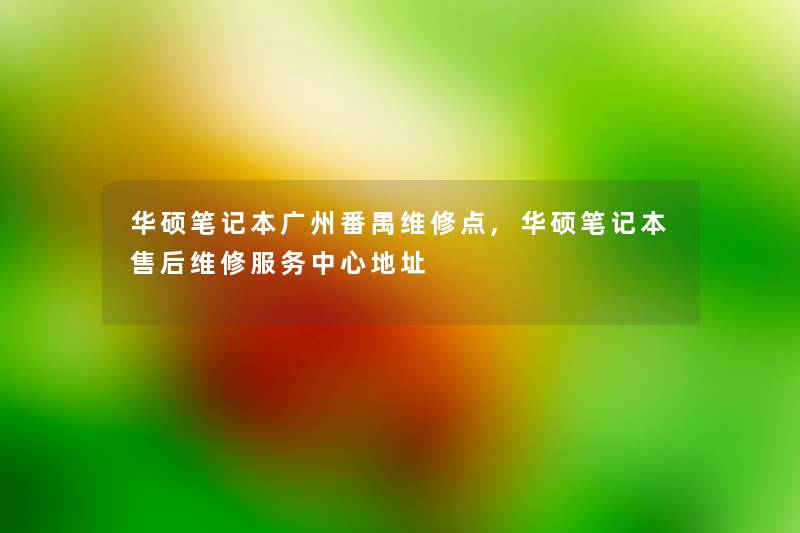 华硕笔记本广州番禺维修点，华硕笔记本售后维修服务中心地址